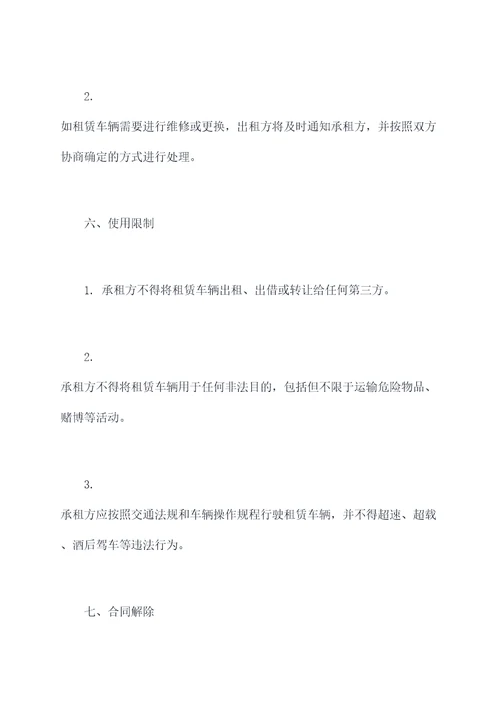 2.

如租赁车辆需要进行维修或更换，出租方将及时通知承租方，并按照双方协商确定的方式进行处理。

六、使用限制

1. 承租方不得将租赁车辆出租、出借或转让给任何第三方。

2.

承租方不得将租赁车辆用于任何非法目的，包括但不限于运输危险物品、赌博等活动。

3.

承租方应按照交通法规和车辆操作规程行驶租赁车辆，并不得超速、超载、酒后驾车等违法行为。

七、合同解除